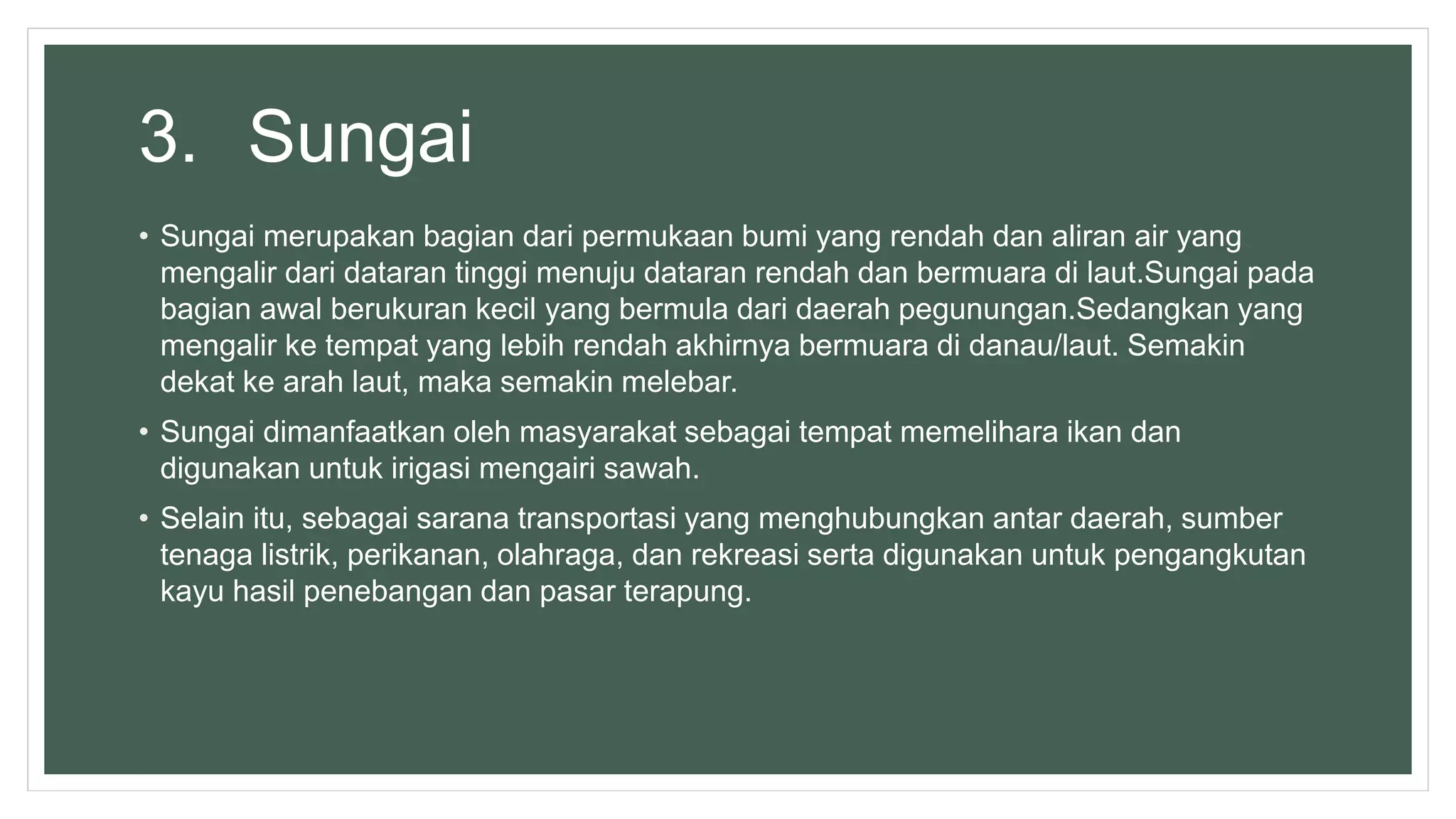 3. Sungai

• Sungai merupakan bagian dari permukaan bumi yang rendah dan aliran air yang mengalir dari dataran tinggi menuju dataran rendah dan bermuara di laut.Sungai pada bagian awal berukuran kecil yang bermula dari daerah pegunungan.Sedangkan yang mengalir ke tempat yang lebih rendah akhirnya bermuara di danau/laut. Semakin dekat ke arah laut, maka semakin melebar.

• Sungai dimanfaatkan oleh masyarakat sebagai tempat memelihara ikan dan digunakan untuk irigasi mengairi sawah.

• Selain itu, sebagai sarana transportasi yang menghubungkan antar daerah, sumber tenaga listrik, perikanan, olahraga, dan rekreasi serta digunakan untuk pengangkutan kayu hasil penebangan dan pasar terapung.